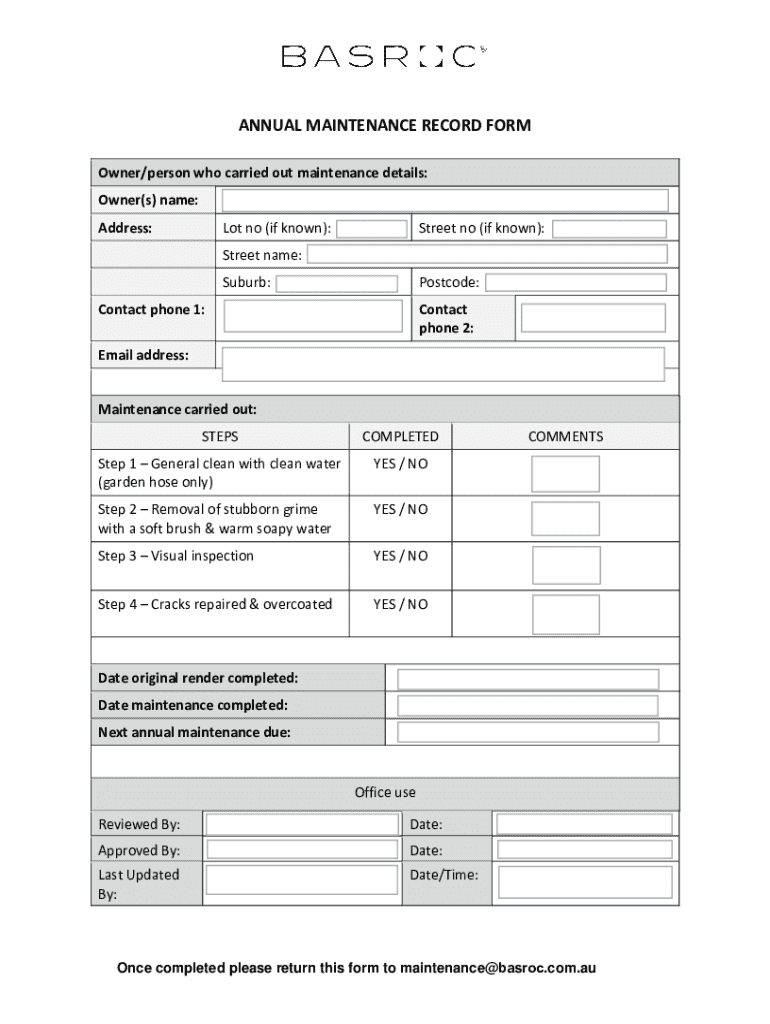 BASROC

ANNUAL MAINTENANCE RECORD FORM

Owner/person who carried out maintenance details:

Owner(s) name:

Address: Lot no (if known): Street no (if known):

Street name:

Suburb: Postcode:

Contact phone 1: Contact phone 2:

Email address:

Maintenance carried out:

| STEPS | COMPLETED | COMMENTS |
|---|---|---|
| Step 1 – General clean with clean water (garden hose only) | YES / NO | |
| Step 2 – Removal of stubborn grime with a soft brush & warm soapy water | YES / NO | |
| Step 3 – Visual inspection | YES / NO | |
| Step 4 – Cracks repaired & overcoated | YES / NO | |

Date original render completed:

Date maintenance completed:

Next annual maintenance due:

Office use

Reviewed By: Date:

Approved By: Date:

Last Updated By: Date/Time:

Once completed please return this form to maintenance@basroc.com.au